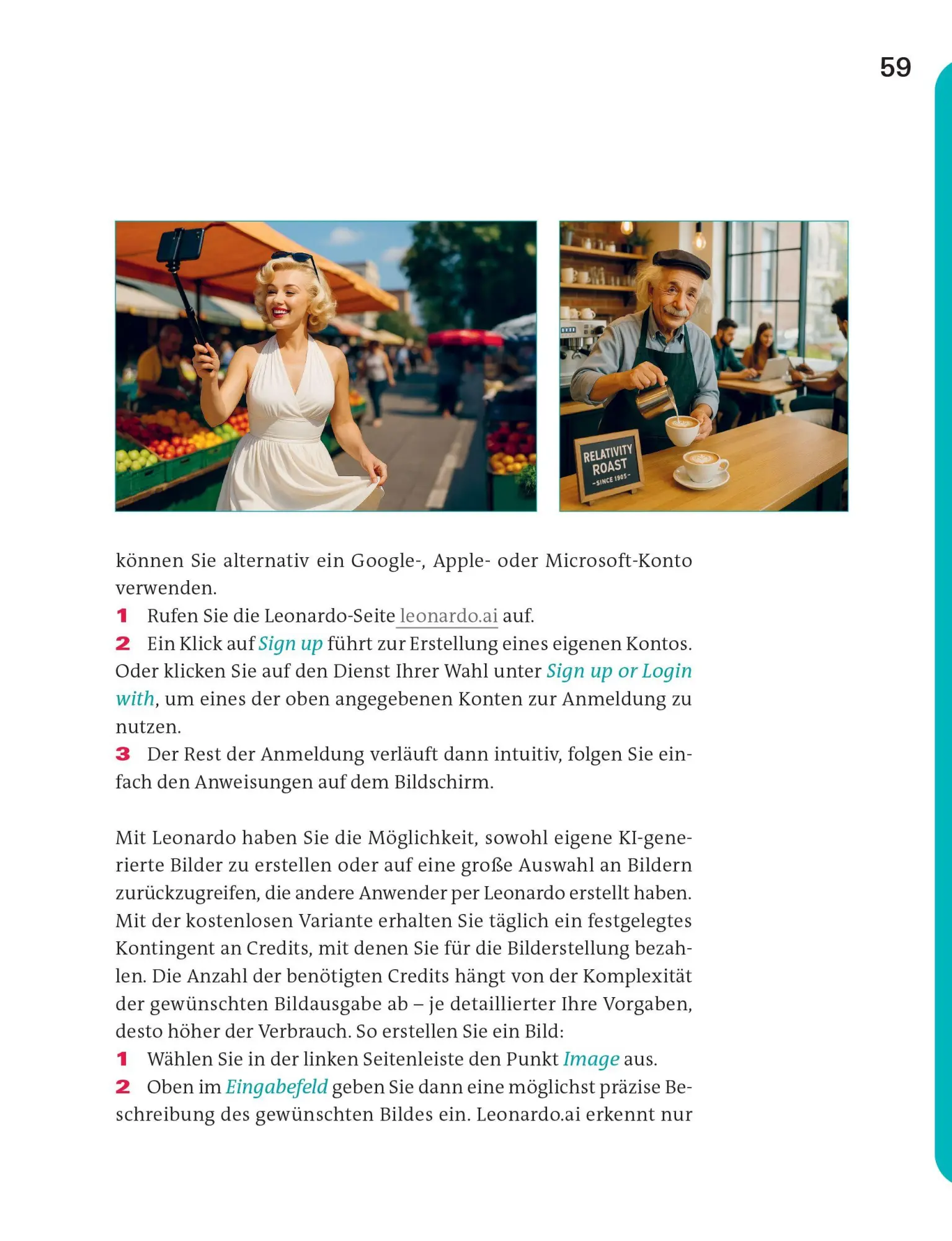 59

RELATIVITY ROAST
–SINCE 1905–

können Sie alternativ ein Google-, Apple- oder Microsoft-Konto verwenden.
1 Rufen Sie die Leonardo-Seite leonardo.ai auf.
2 Ein Klick auf Sign up führt zur Erstellung eines eigenen Kontos. Oder klicken Sie auf den Dienst Ihrer Wahl unter Sign up or Login with, um eines der oben angegebenen Konten zur Anmeldung zu nutzen.
3 Der Rest der Anmeldung verläuft dann intuitiv, folgen Sie einfach den Anweisungen auf dem Bildschirm.

Mit Leonardo haben Sie die Möglichkeit, sowohl eigene KI-generierte Bilder zu erstellen oder auf eine große Auswahl an Bildern zurückzugreifen, die andere Anwender per Leonardo erstellt haben. Mit der kostenlosen Variante erhalten Sie täglich ein festgelegtes Kontingent an Credits, mit denen Sie für die Bilderstellung bezahlen. Die Anzahl der benötigten Credits hängt von der Komplexität der gewünschten Bildausgabe ab – je detaillierter Ihre Vorgaben, desto höher der Verbrauch. So erstellen Sie ein Bild:
1 Wählen Sie in der linken Seitenleiste den Punkt Image aus.
2 Oben im Eingabefeld geben Sie dann eine möglichst präzise Beschreibung des gewünschten Bildes ein. Leonardo.ai erkennt nur